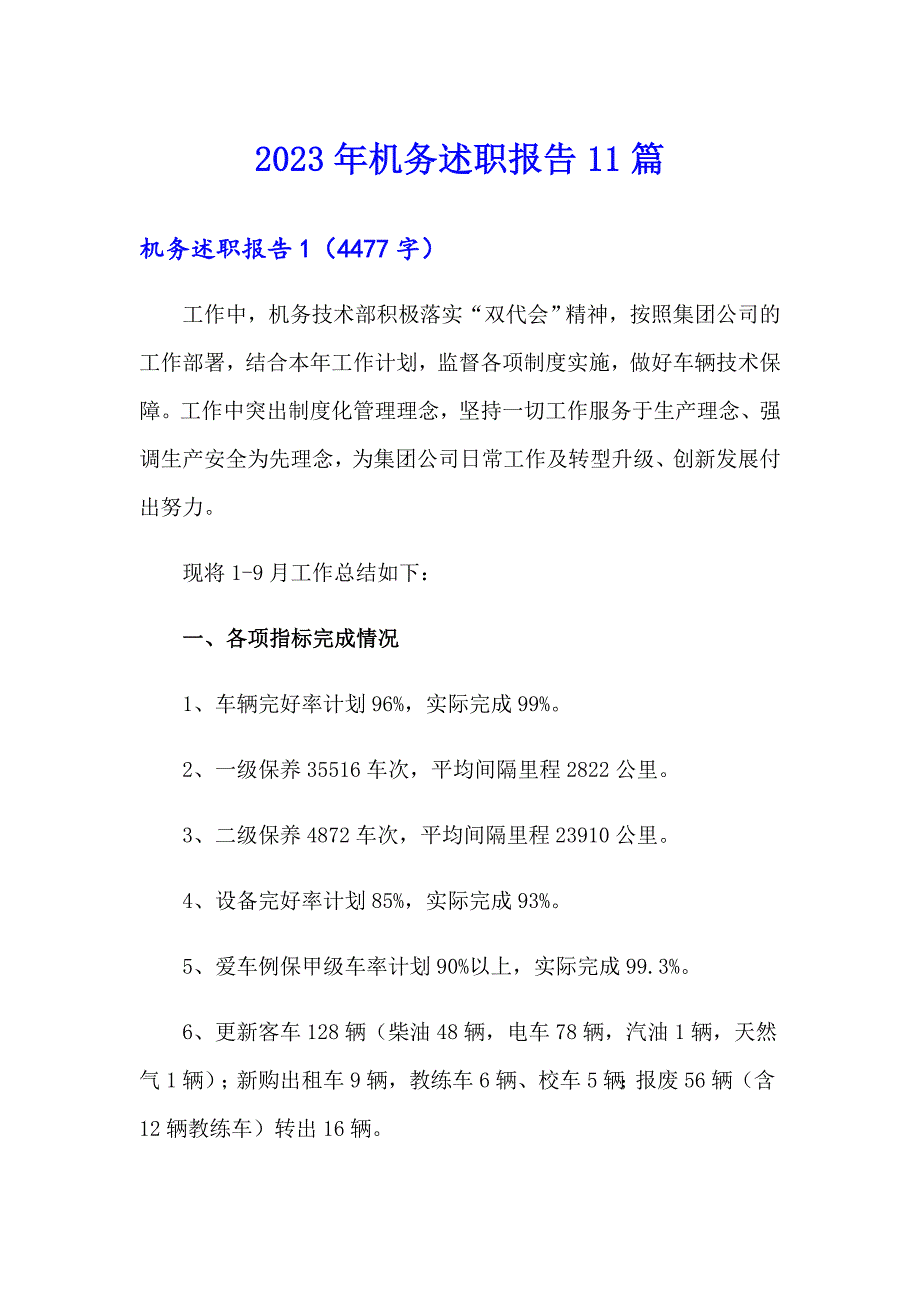 2023年机务述职报告11篇

机务述职报告1（4477字）

工作中，机务技术部积极落实“双代会”精神，按照集团公司的工作部署，结合本年工作计划，监督各项制度实施，做好车辆技术保障。工作中突出制度化管理理念，坚持一切工作服务于生产理念、强调生产安全为先理念，为集团公司日常工作及转型升级、创新发展付出努力。

现将1-9月工作总结如下：

一、各项指标完成情况

1、车辆完好率计划96%，实际完成99%。

2、一级保养35516车次，平均间隔里程2822公里。

3、二级保养4872车次，平均间隔里程23910公里。

4、设备完好率计划85%，实际完成93%。

5、爱车例保甲级车率计划90%以上，实际完成99.3%。

6、更新客车128辆（柴油48辆，电车78辆，汽油1辆，天然气1辆）；新购出租车9辆，教练车6辆、校车5辆;报废56辆（含12辆教练车）转出16辆。